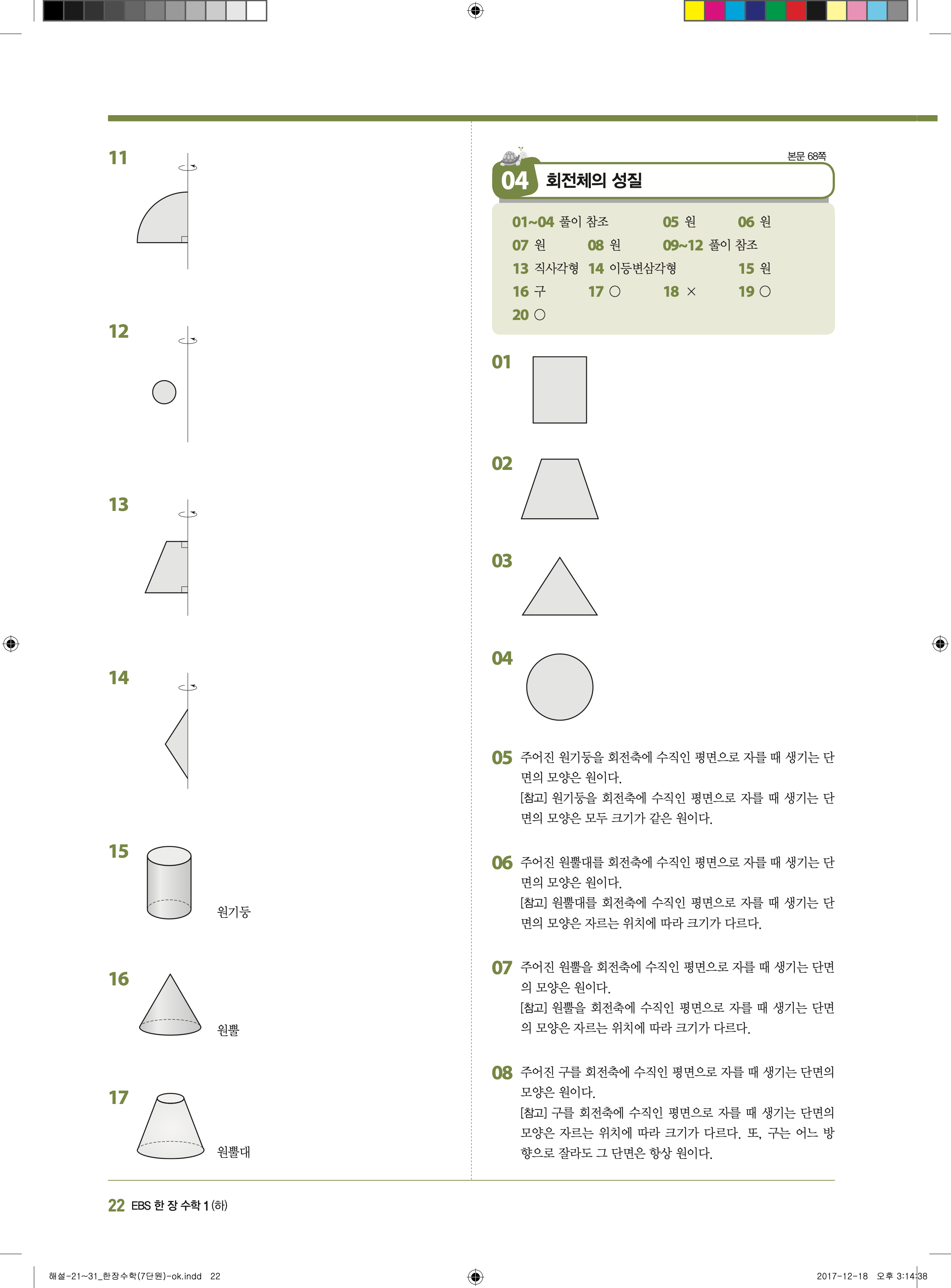 11

12

13

14

15

원기둥

16

원뿔

17

원뿔대

본문 68쪽

04 회전체의 성질

01~04 풀이 참조 05 원 06 원
07 원 08 원 09~12 풀이 참조
13 직사각형 14 이등변삼각형 15 원
16 구 17 ○ 18 × 19 ○
20 ○

01

02

03

04

05 주어진 원기둥을 회전축에 수직인 평면으로 자를 때 생기는 단면의 모양은 원이다.
[참고] 원기둥을 회전축에 수직인 평면으로 자를 때 생기는 단면의 모양은 모두 크기가 같은 원이다.

06 주어진 원뿔대를 회전축에 수직인 평면으로 자를 때 생기는 단면의 모양은 원이다.
[참고] 원뿔대를 회전축에 수직인 평면으로 자를 때 생기는 단면의 모양은 자르는 위치에 따라 크기가 다르다.

07 주어진 원뿔을 회전축에 수직인 평면으로 자를 때 생기는 단면의 모양은 원이다.
[참고] 원뿔을 회전축에 수직인 평면으로 자를 때 생기는 단면의 모양은 자르는 위치에 따라 크기가 다르다.

08 주어진 구를 회전축에 수직인 평면으로 자를 때 생기는 단면의 모양은 원이다.
[참고] 구를 회전축에 수직인 평면으로 자를 때 생기는 단면의 모양은 자르는 위치에 따라 크기가 다르다. 또, 구는 어느 방향으로 잘라도 그 단면은 항상 원이다.

22 EBS 한 장 수학 1 (하)

해설-21~31_한장수학(7단원)-ok.indd 22 2017-12-18 오후 3:14:38